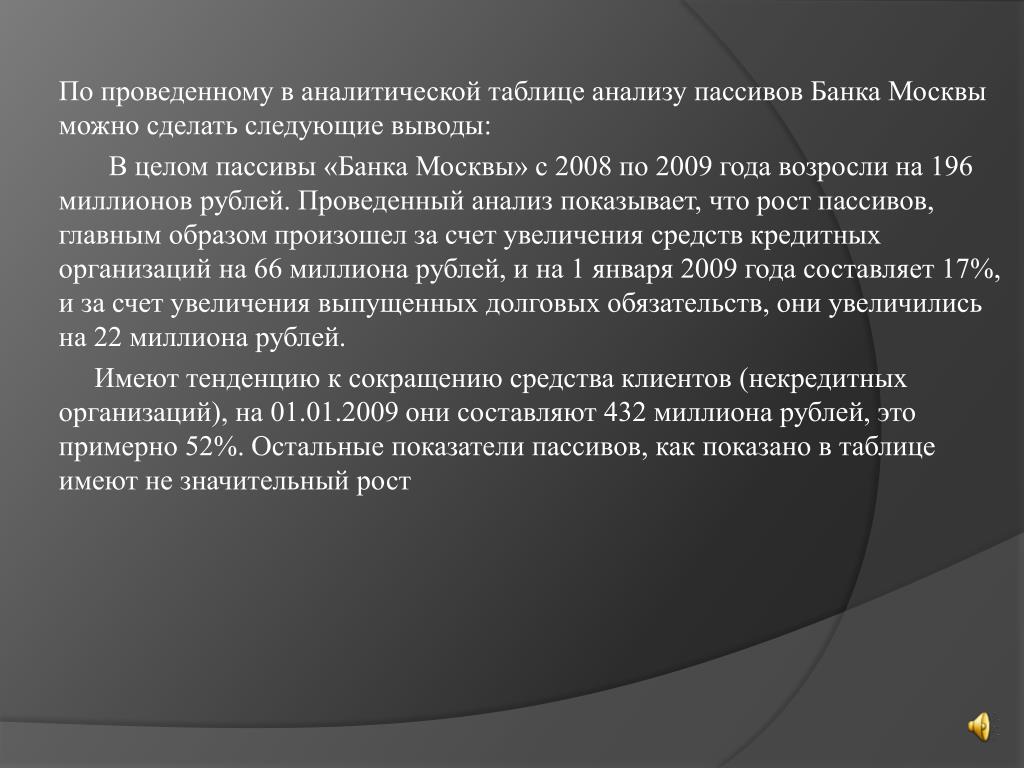 По проведенному в аналитической таблице анализу пассивов Банка Москвы можно сделать следующие выводы:

В целом пассивы «Банка Москвы» с 2008 по 2009 года возросли на 196 миллионов рублей. Проведенный анализ показывает, что рост пассивов, главным образом произошел за счет увеличения средств кредитных организаций на 66 миллиона рублей, и на 1 января 2009 года составляет 17%, и за счет увеличения выпущенных долговых обязательств, они увеличились на 22 миллиона рублей.

Имеют тенденцию к сокращению средства клиентов (некредитных организаций), на 01.01.2009 они составляют 432 миллиона рублей, это примерно 52%. Остальные показатели пассивов, как показано в таблице имеют не значительный рост